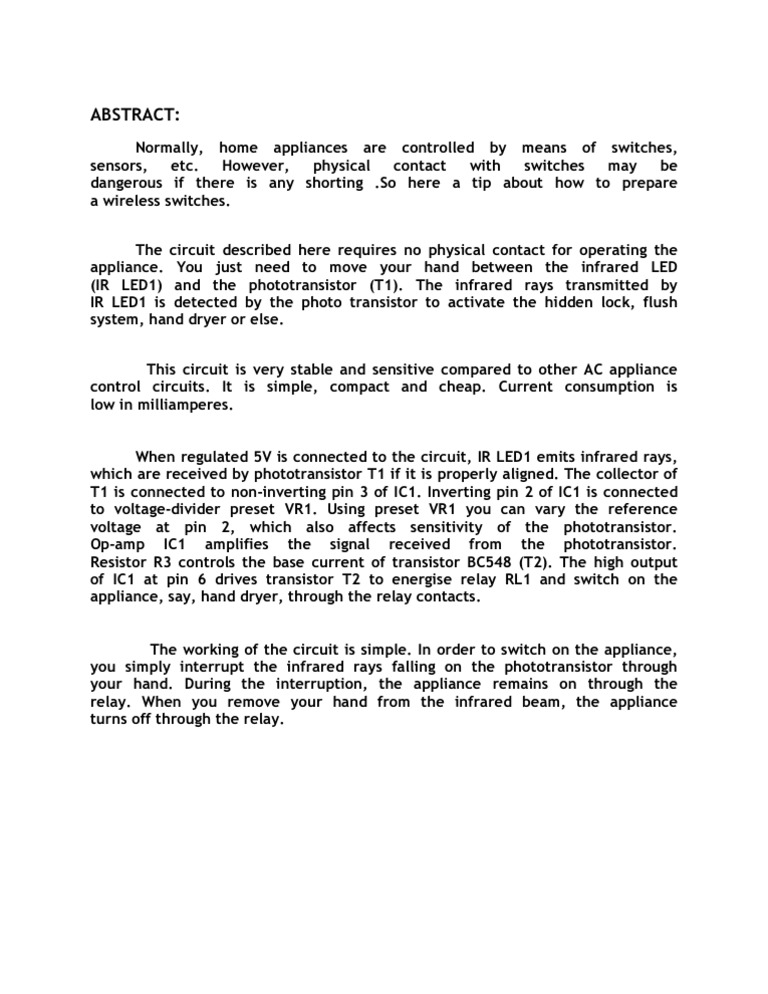 ABSTRACT:

Normally, home appliances are controlled by means of switches, sensors, etc. However, physical contact with switches may be dangerous if there is any shorting .So here a tip about how to prepare a wireless switches.

The circuit described here requires no physical contact for operating the appliance. You just need to move your hand between the infrared LED (IR LED1) and the phototransistor (T1). The infrared rays transmitted by IR LED1 is detected by the photo transistor to activate the hidden lock, flush system, hand dryer or else.

This circuit is very stable and sensitive compared to other AC appliance control circuits. It is simple, compact and cheap. Current consumption is low in milliamperes.

When regulated 5V is connected to the circuit, IR LED1 emits infrared rays, which are received by phototransistor T1 if it is properly aligned. The collector of T1 is connected to non-inverting pin 3 of IC1. Inverting pin 2 of IC1 is connected to voltage-divider preset VR1. Using preset VR1 you can vary the reference voltage at pin 2, which also affects sensitivity of the phototransistor. Op-amp IC1 amplifies the signal received from the phototransistor. Resistor R3 controls the base current of transistor BC548 (T2). The high output of IC1 at pin 6 drives transistor T2 to energise relay RL1 and switch on the appliance, say, hand dryer, through the relay contacts.

The working of the circuit is simple. In order to switch on the appliance, you simply interrupt the infrared rays falling on the phototransistor through your hand. During the interruption, the appliance remains on through the relay. When you remove your hand from the infrared beam, the appliance turns off through the relay.